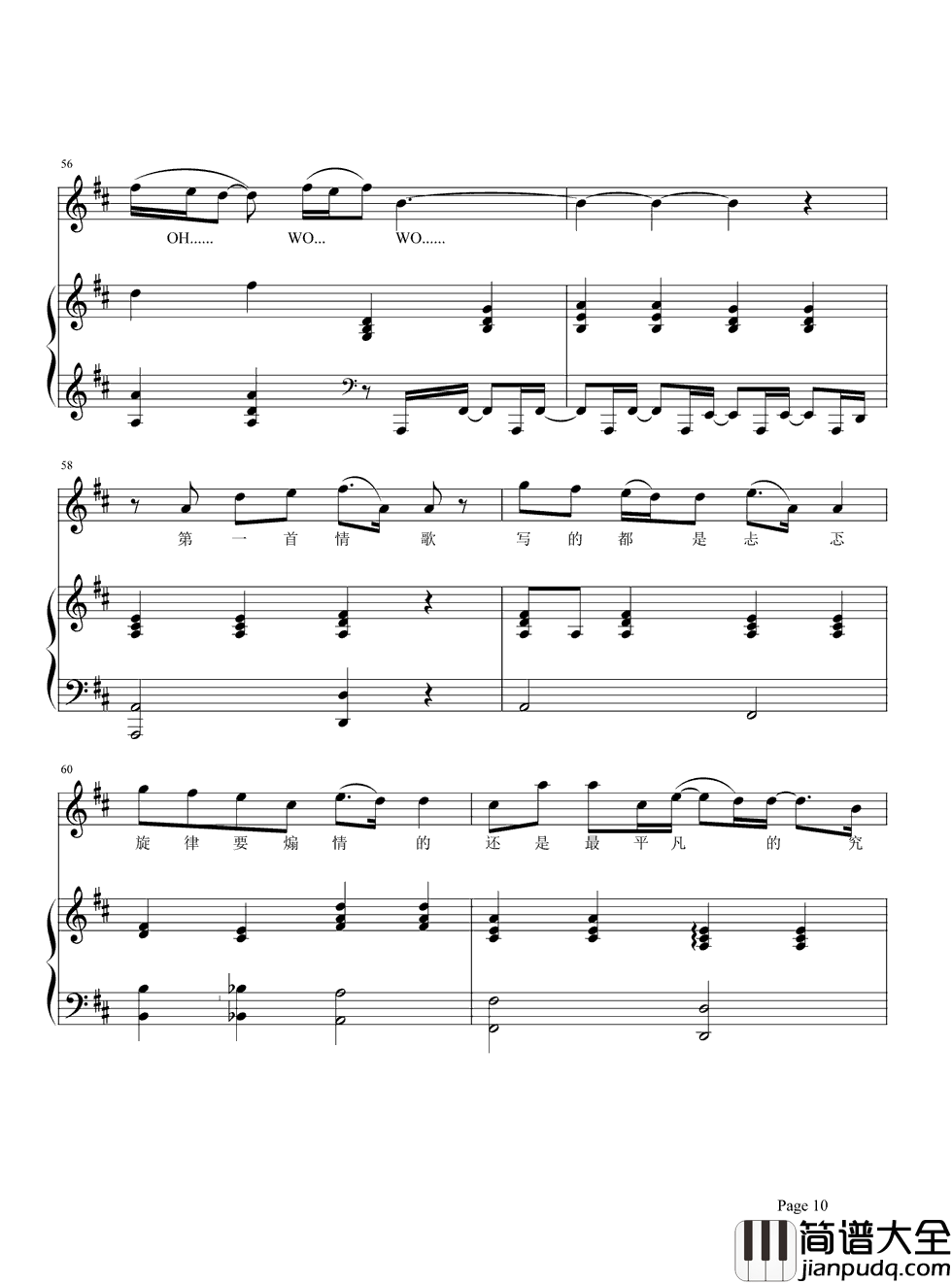 56

OH...... WO... WO......

58

第 一 首 情 歌 写 的 都 是 忐 忑

60

旋 律 要 煽 情 的 还 是 最 平 凡 的 究

Page 10

简谱大全
jianpudq.com